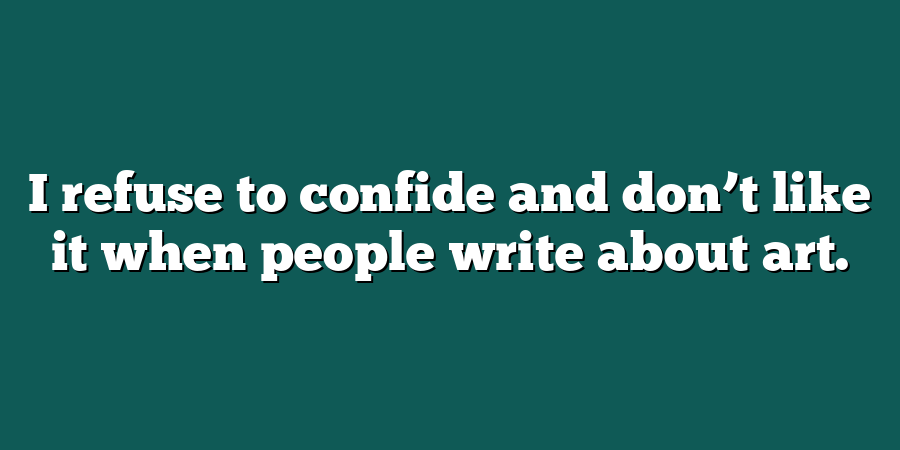 I refuse to confide and don’t like it when people write about art.